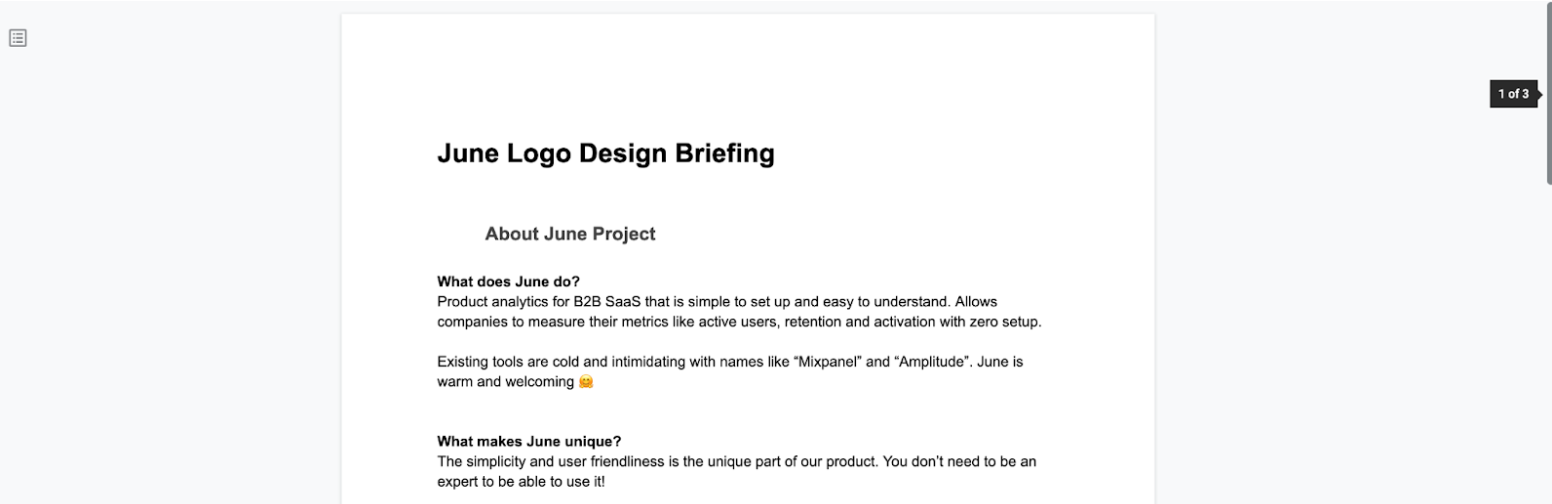 1 of 3

June Logo Design Briefing

About June Project

What does June do?
Product analytics for B2B SaaS that is simple to set up and easy to understand. Allows companies to measure their metrics like active users, retention and activation with zero setup.

Existing tools are cold and intimidating with names like “Mixpanel” and “Amplitude”. June is warm and welcoming 🤗

What makes June unique?
The simplicity and user friendliness is the unique part of our product. You don't need to be an expert to be able to use it!